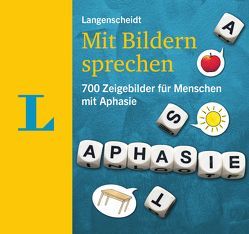 L

Langenscheidt

Mit Bildern sprechen

700 Zeigebilder für Menschen mit Aphasie

A

S

APHASIE

T